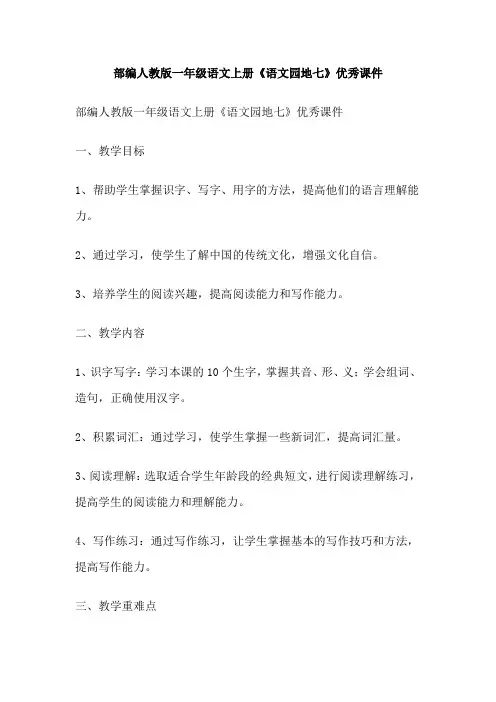 部编人教版一年级语文上册《语文园地七》优秀课件

部编人教版一年级语文上册《语文园地七》优秀课件

一、教学目标

1、帮助学生掌握识字、写字、用字的方法，提高他们的语言理解能力。

2、通过学习，使学生了解中国的传统文化，增强文化自信。

3、培养学生的阅读兴趣，提高阅读能力和写作能力。

二、教学内容

1、识字写字：学习本课的10个生字，掌握其音、形、义；学会组词、造句，正确使用汉字。

2、积累词汇：通过学习，使学生掌握一些新词汇，提高词汇量。

3、阅读理解：选取适合学生年龄段的经典短文，进行阅读理解练习，提高学生的阅读能力和理解能力。

4、写作练习：通过写作练习，让学生掌握基本的写作技巧和方法，提高写作能力。

三、教学重难点